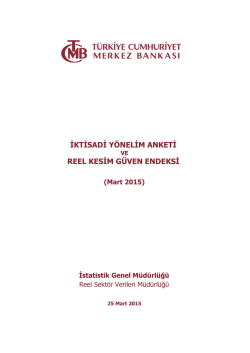 TCMB

TÜRKİYE CUMHURİYET
MERKEZ BANKASI

İKTİSADİ YÖNELİM ANKETİ
VE
REEL KESİM GÜVEN ENDEKSİ

(Mart 2015)

İstatistik Genel Müdürlüğü
Reel Sektör Verileri Müdürlüğü

25 Mart 2015